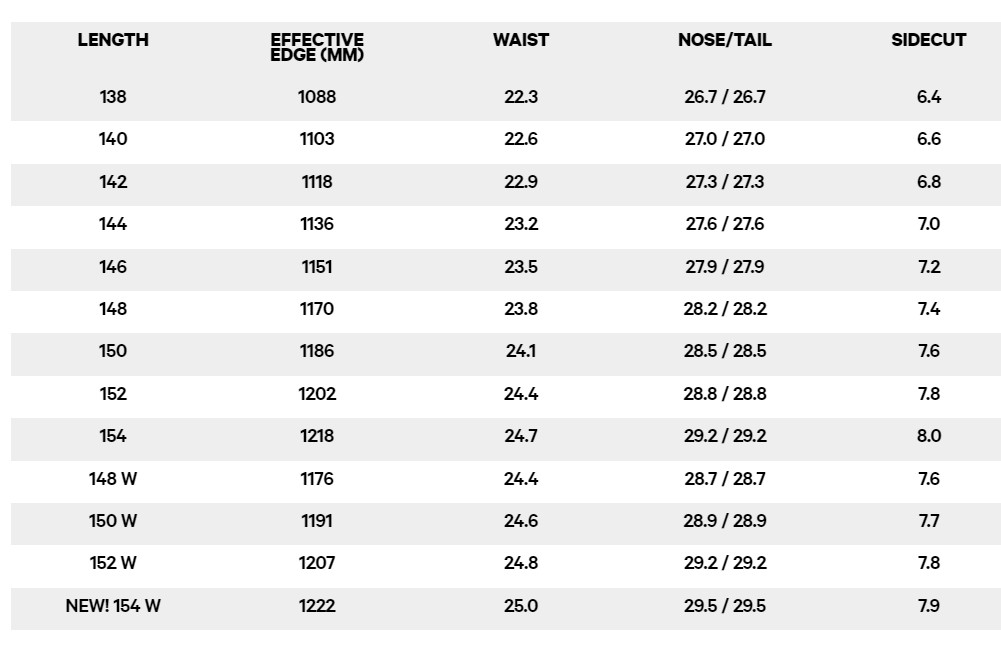 | LENGTH | EFFECTIVE EDGE (MM) | WAIST | NOSE/TAIL | SIDECUT |
|---|---|---|---|---|
| 138 | 1088 | 22.3 | 26.7 / 26.7 | 6.4 |
| 140 | 1103 | 22.6 | 27.0 / 27.0 | 6.6 |
| 142 | 1118 | 22.9 | 27.3 / 27.3 | 6.8 |
| 144 | 1136 | 23.2 | 27.6 / 27.6 | 7.0 |
| 146 | 1151 | 23.5 | 27.9 / 27.9 | 7.2 |
| 148 | 1170 | 23.8 | 28.2 / 28.2 | 7.4 |
| 150 | 1186 | 24.1 | 28.5 / 28.5 | 7.6 |
| 152 | 1202 | 24.4 | 28.8 / 28.8 | 7.8 |
| 154 | 1218 | 24.7 | 29.2 / 29.2 | 8.0 |
| 148 W | 1176 | 24.4 | 28.7 / 28.7 | 7.6 |
| 150 W | 1191 | 24.6 | 28.9 / 28.9 | 7.7 |
| 152 W | 1207 | 24.8 | 29.2 / 29.2 | 7.8 |
| NEW! 154 W | 1222 | 25.0 | 29.5 / 29.5 | 7.9 |